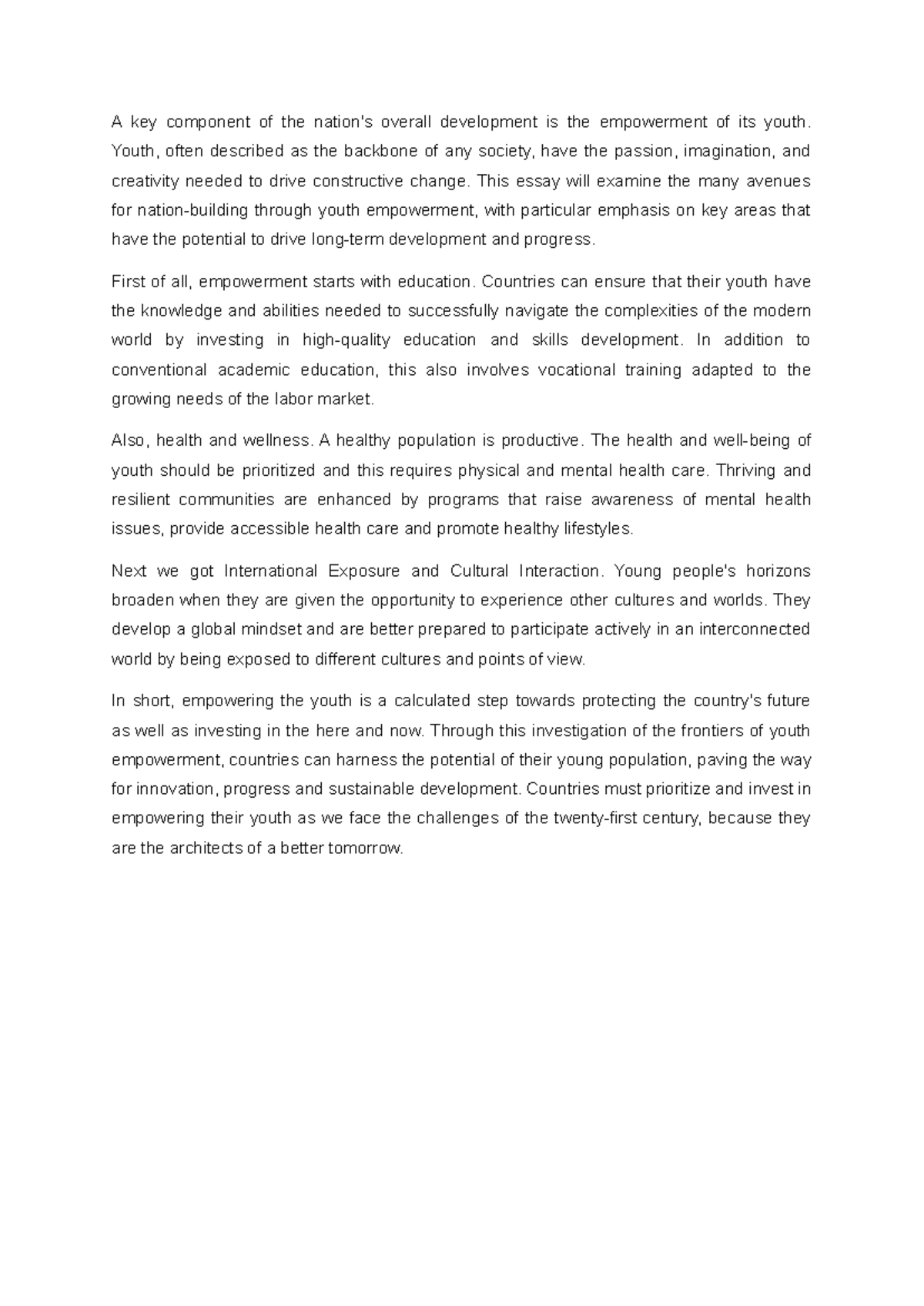 A key component of the nation's overall development is the empowerment of its youth. Youth, often described as the backbone of any society, have the passion, imagination, and creativity needed to drive constructive change. This essay will examine the many avenues for nation-building through youth empowerment, with particular emphasis on key areas that have the potential to drive long-term development and progress.

First of all, empowerment starts with education. Countries can ensure that their youth have the knowledge and abilities needed to successfully navigate the complexities of the modern world by investing in high-quality education and skills development. In addition to conventional academic education, this also involves vocational training adapted to the growing needs of the labor market.

Also, health and wellness. A healthy population is productive. The health and well-being of youth should be prioritized and this requires physical and mental health care. Thriving and resilient communities are enhanced by programs that raise awareness of mental health issues, provide accessible health care and promote healthy lifestyles.

Next we got International Exposure and Cultural Interaction. Young people's horizons broaden when they are given the opportunity to experience other cultures and worlds. They develop a global mindset and are better prepared to participate actively in an interconnected world by being exposed to different cultures and points of view.

In short, empowering the youth is a calculated step towards protecting the country's future as well as investing in the here and now. Through this investigation of the frontiers of youth empowerment, countries can harness the potential of their young population, paving the way for innovation, progress and sustainable development. Countries must prioritize and invest in empowering their youth as we face the challenges of the twenty-first century, because they are the architects of a better tomorrow.